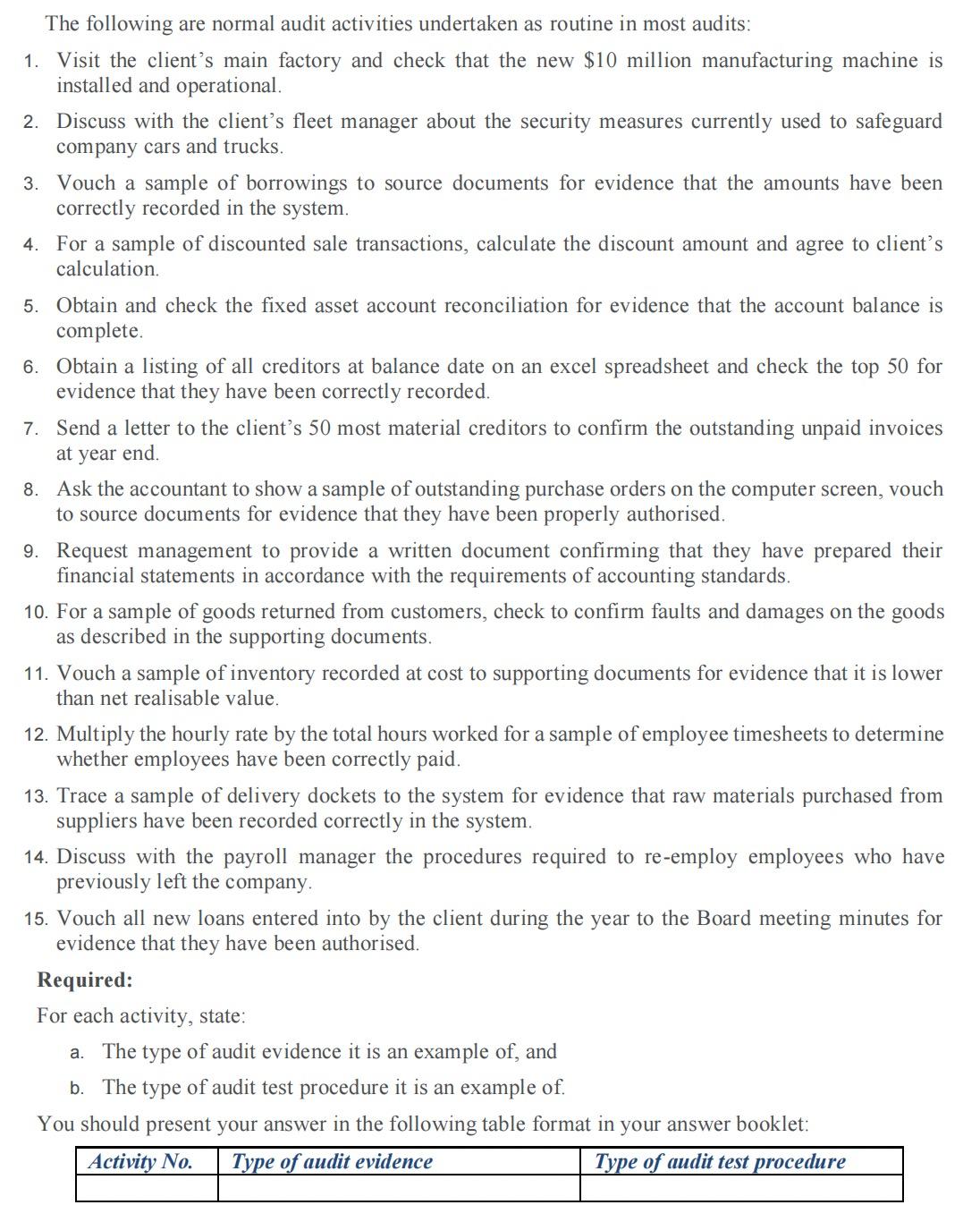 The following are normal audit activities undertaken as routine in most audits:

1. Visit the client's main factory and check that the new \$10 million manufacturing machine is installed and operational.

2. Discuss with the client's fleet manager about the security measures currently used to safeguard company cars and trucks.

3. Vouch a sample of borrowings to source documents for evidence that the amounts have been correctly recorded in the system.

4. For a sample of discounted sale transactions, calculate the discount amount and agree to client's calculation.

5. Obtain and check the fixed asset account reconciliation for evidence that the account balance is complete.

6. Obtain a listing of all creditors at balance date on an excel spreadsheet and check the top 50 for evidence that they have been correctly recorded.

7. Send a letter to the client's 50 most material creditors to confirm the outstanding unpaid invoices at year end.

8. Ask the accountant to show a sample of outstanding purchase orders on the computer screen, vouch to source documents for evidence that they have been properly authorised.

9. Request management to provide a written document confirming that they have prepared their financial statements in accordance with the requirements of accounting standards.

10. For a sample of goods returned from customers, check to confirm faults and damages on the goods as described in the supporting documents.

11. Vouch a sample of inventory recorded at cost to supporting documents for evidence that it is lower than net realisable value.

12. Multiply the hourly rate by the total hours worked for a sample of employee timesheets to determine whether employees have been correctly paid.

13. Trace a sample of delivery dockets to the system for evidence that raw materials purchased from suppliers have been recorded correctly in the system.

14. Discuss with the payroll manager the procedures required to re-employ employees who have previously left the company.

15. Vouch all new loans entered into by the client during the year to the Board meeting minutes for evidence that they have been authorised.

Required:

For each activity, state:

a. The type of audit evidence it is an example of, and

b. The type of audit test procedure it is an example of.

You should present your answer in the following table format in your answer booklet:

| Activity No. | Type of audit evidence | Type of audit test procedure |
|---|---|---|
| | | |